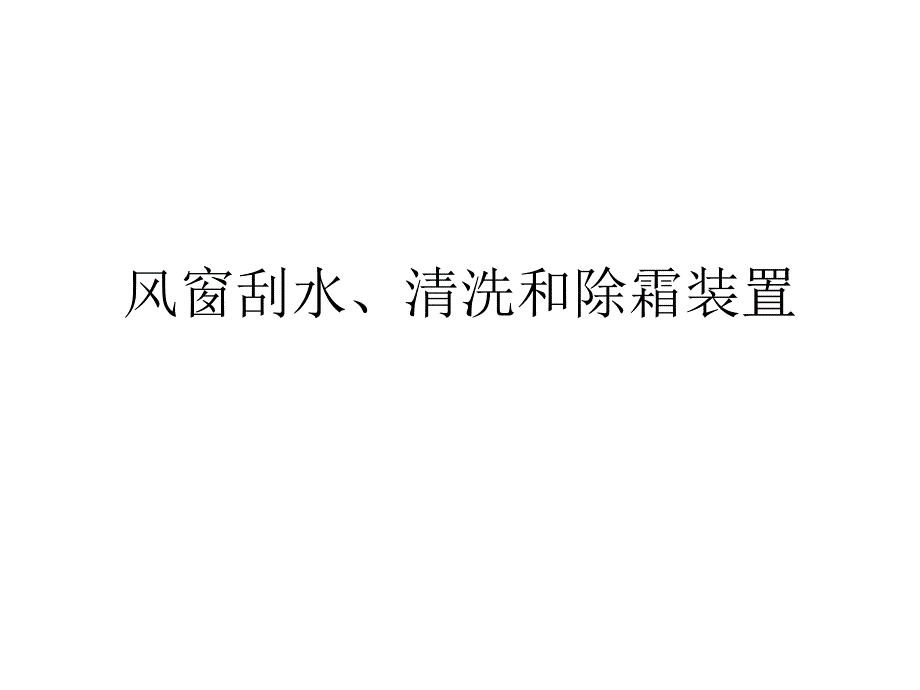 风窗刮水、清洗和除霜装置